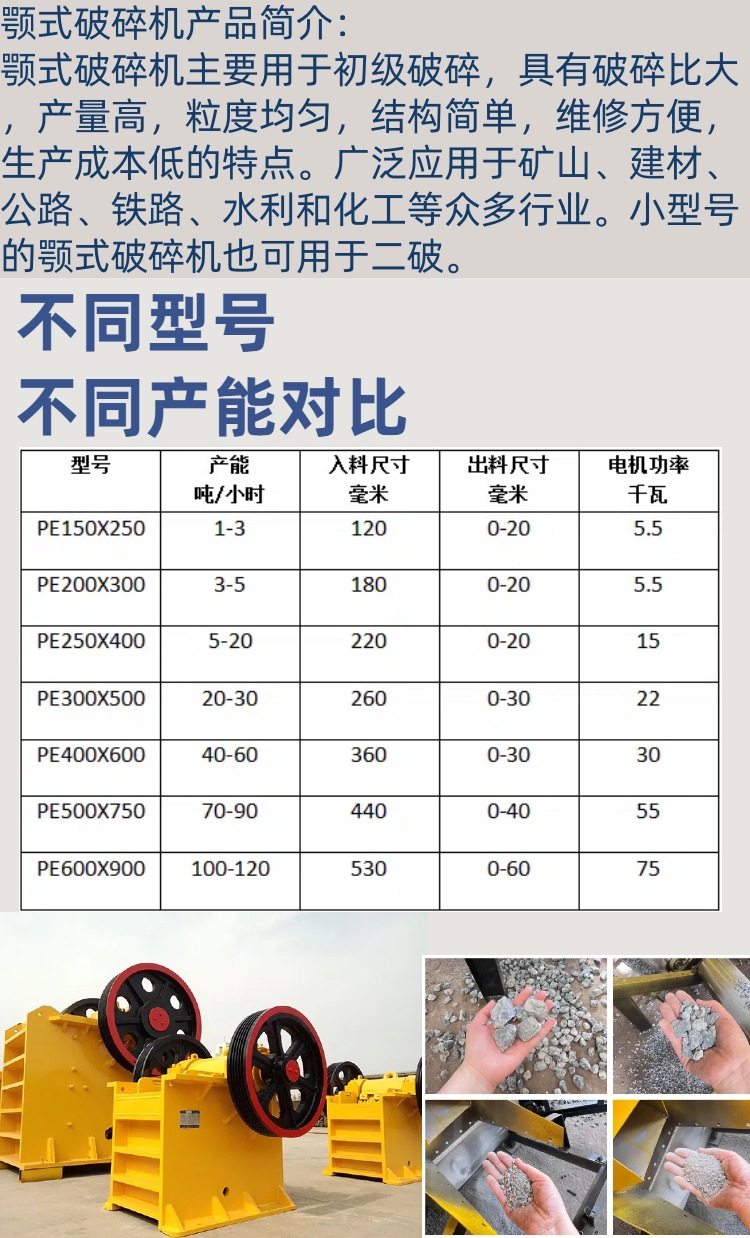 颚式破碎机产品简介：
颚式破碎机主要用于初级破碎，具有破碎比大，产量高，粒度均匀，结构简单，维修方便，生产成本低的特点。广泛应用于矿山、建材、公路、铁路、水利和化工等众多行业。小型号的颚式破碎机也可用于二破。

不同型号
不同产能对比

| 型号 | 产能 吨/小时 | 入料尺寸 毫米 | 出料尺寸 毫米 | 电机功率 千瓦 |
|---|---|---|---|---|
| PE150X250 | 1-3 | 120 | 0-20 | 5.5 |
| PE200X300 | 3-5 | 180 | 0-20 | 5.5 |
| PE250X400 | 5-20 | 220 | 0-20 | 15 |
| PE300X500 | 20-30 | 260 | 0-30 | 22 |
| PE400X600 | 40-60 | 360 | 0-30 | 30 |
| PE500X750 | 70-90 | 440 | 0-40 | 55 |
| PE600X900 | 100-120 | 530 | 0-60 | 75 |